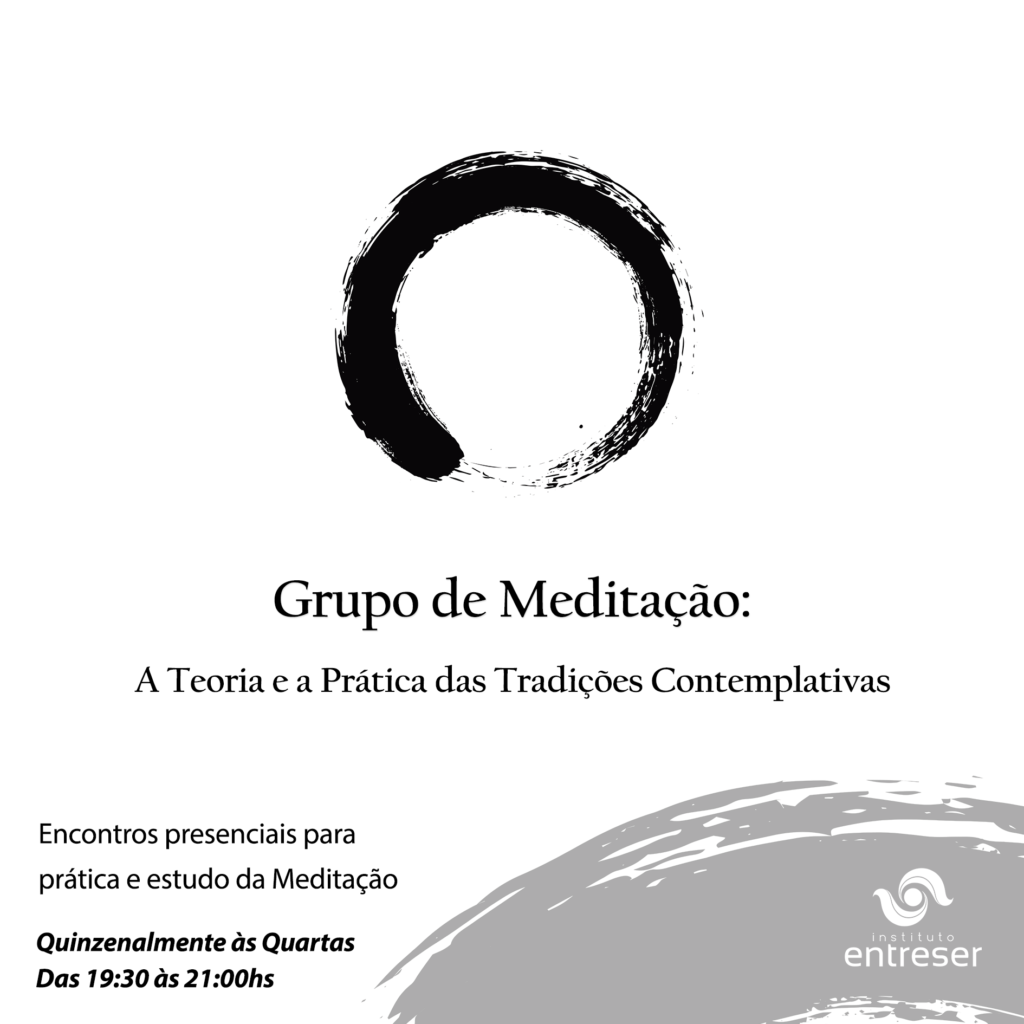 Grupo de Meditação:

A Teoria e a Prática das Tradições Contemplativas

Encontros presenciais para prática e estudo da Meditação

Quinzenalmente às Quartas
Das 19:30 às 21:00hs

instituto
entreser